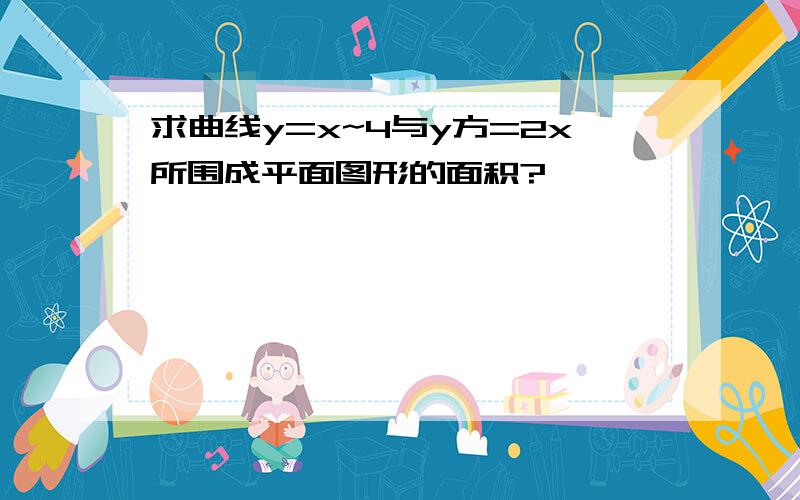 求曲线y=x~4与y方=2x所围成平面图形的面积?